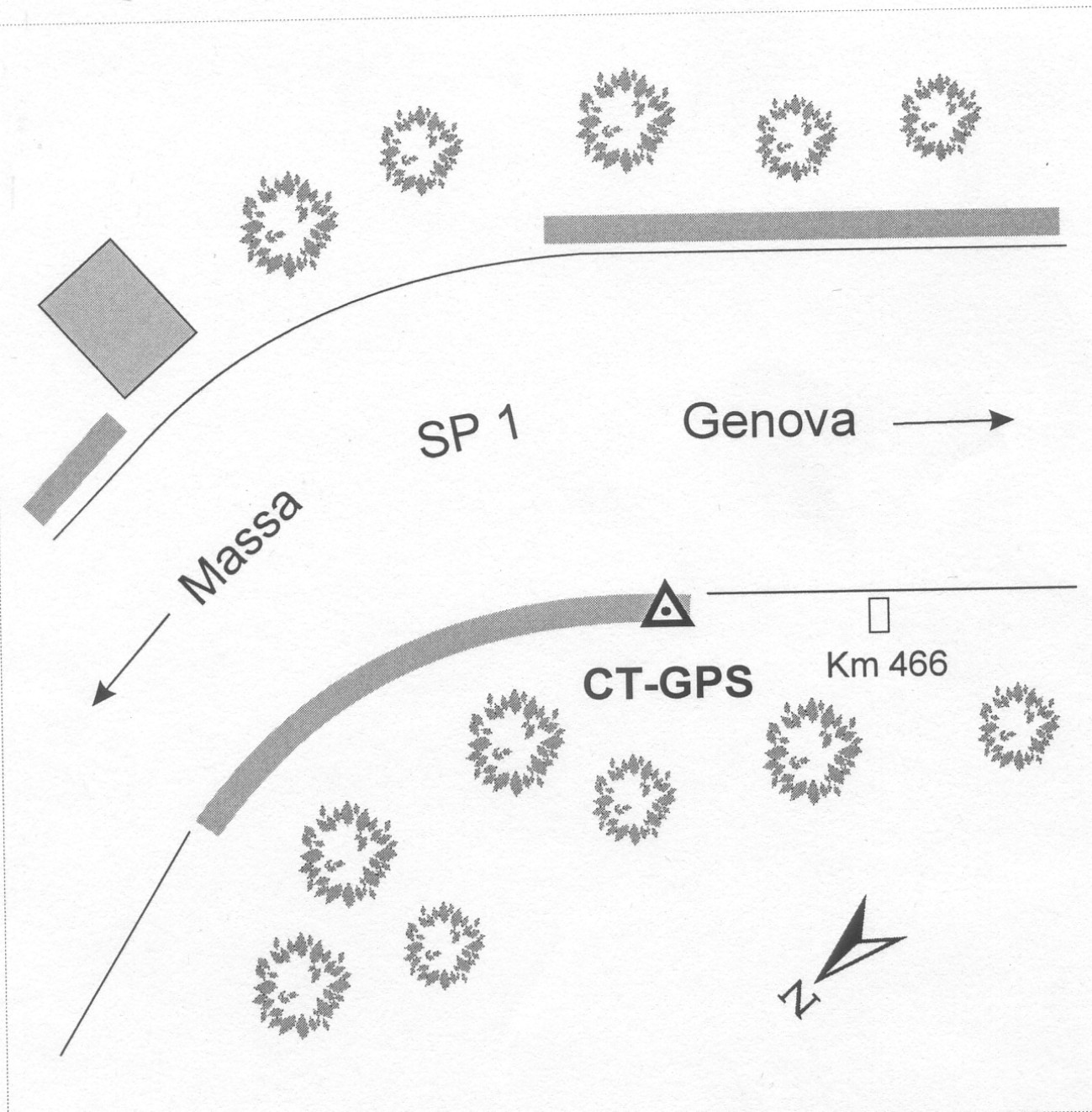 SP 1

Genova

Massa

CT-GPS

Km 466

N